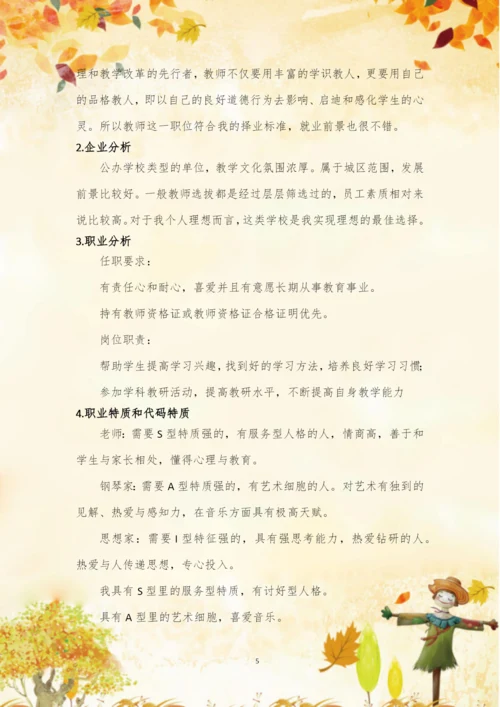 理和教学改革的先行者，教师不仅要用丰富的学识教人，更要用自己的品格教人，即以自己的良好道德行为去影响、启迪和感化学生的心灵。所以教师这一职位符合我的择业标准，就业前景也很不错。

2.企业分析

公办学校类型的单位，教学文化氛围浓厚。属于城区范围，发展前景比较好。一般教师选拔都是经过层层筛选过的，员工素质相对来说比较高。对于我个人理想而言，这类学校是我实现理想的最佳选择。

3.职业分析

任职要求：

有责任心和耐心，喜爱并且有意愿长期从事教育事业。

持有教师资格证或教师资格证合格证明优先。

岗位职责：

帮助学生提高学习兴趣，找到好的学习方法，培养良好学习习惯；

参加学科教研活动，提高教研水平，不断提高自身教学能力

4.职业特质和代码特质

老师：需要 S 型特质强的，有服务型人格的人，情商高，善于和学生与家长相处，懂得心理与教育。

钢琴家：需要 A 型特质强的，有艺术细胞的人。对艺术有独到的见解、热爱与感知力，在音乐方面具有极高天赋。

思想家：需要 I 型特征强的，具有强思考能力，热爱钻研的人。热爱与人传递思想，专心投入。

我具有 S 型里的服务型特质，有讨好型人格。

具有 A 型里的艺术细胞，喜爱音乐。

5